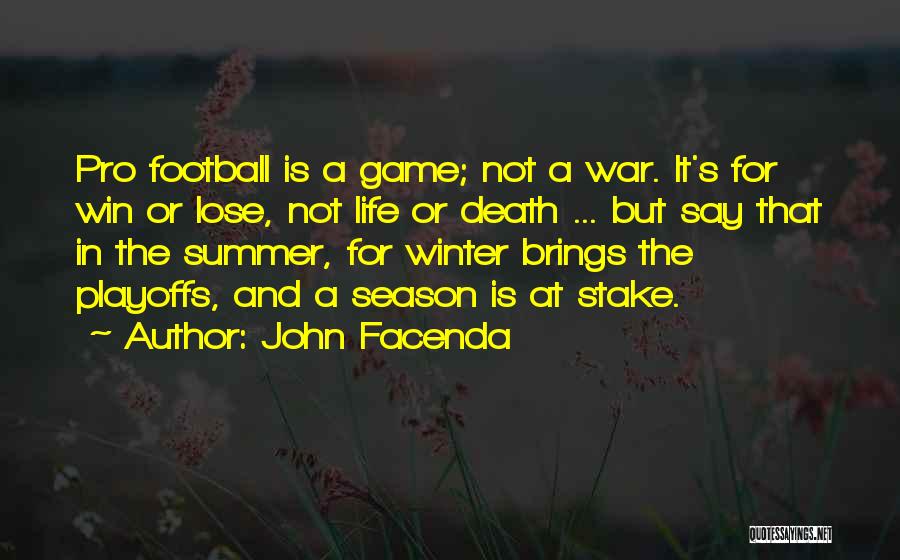 Pro football is a game; not a war. It's for win or lose, not life or death ... but say that in the summer, for winter brings the playoffs, and a season is at stake.

~ Author: John Facenda

QUOTESSAYINGS.NET